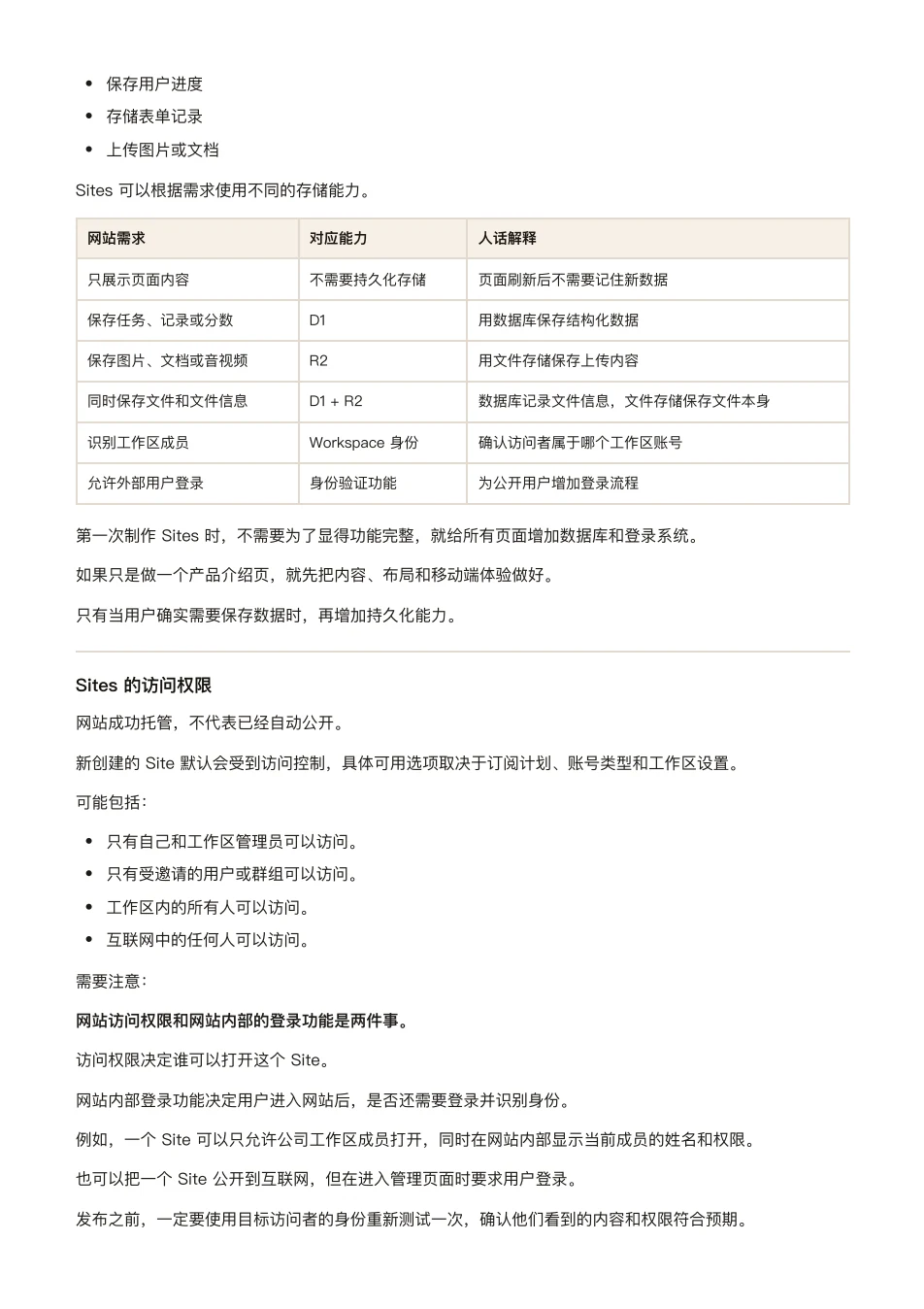 - 保存用户进度
- 存储表单记录
- 上传图片或文档

Sites 可以根据需求使用不同的存储能力。

| 网站需求 | 对应能力 | 人话解释 |
|---|---|---|
| 只展示页面内容 | 不需要持久化存储 | 页面刷新后不需要记住新数据 |
| 保存任务、记录或分数 | D1 | 用数据库保存结构化数据 |
| 保存图片、文档或音视频 | R2 | 用文件存储保存上传内容 |
| 同时保存文件和文件信息 | D1 + R2 | 数据库记录文件信息，文件存储保存文件本身 |
| 识别工作区成员 | Workspace 身份 | 确认访问者属于哪个工作区账号 |
| 允许外部用户登录 | 身份验证功能 | 为公开用户增加登录流程 |

第一次制作 Sites 时，不需要为了显得功能完整，就给所有页面增加数据库和登录系统。

如果只是做一个产品介绍页，就先把内容、布局和移动端体验做好。

只有当用户确实需要保存数据时，再增加持久化能力。

Sites 的访问权限

网站成功托管，不代表已经自动公开。

新创建的 Site 默认会受到访问控制，具体可用选项取决于订阅计划、账号类型和工作区设置。

可能包括：

- 只有自己和工作区管理员可以访问。
- 只有受邀请的用户或群组可以访问。
- 工作区内的所有人可以访问。
- 互联网中的任何人可以访问。

需要注意：

网站访问权限和网站内部的登录功能是两件事。

访问权限决定谁可以打开这个 Site。

网站内部登录功能决定用户进入网站后，是否还需要登录并识别身份。

例如，一个 Site 可以只允许公司工作区成员打开，同时在网站内部显示当前成员的姓名和权限。

也可以把一个 Site 公开到互联网，但在进入管理页面时要求用户登录。

发布之前，一定要使用目标访问者的身份重新测试一次，确认他们看到的内容和权限符合预期。